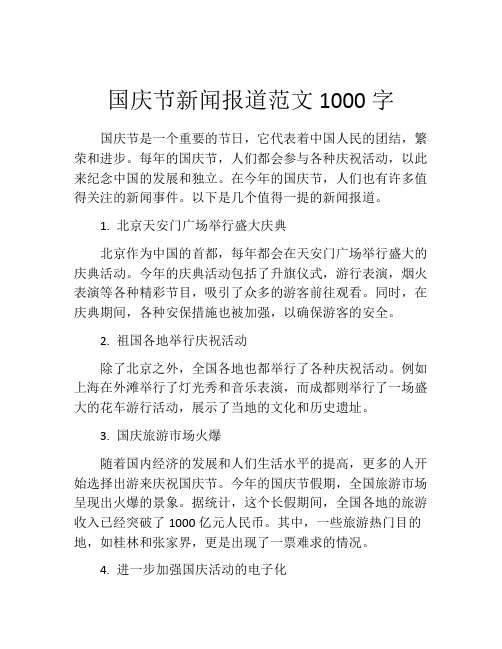 国庆节新闻报道范文 1000 字

国庆节是一个重要的节日，它代表着中国人民的团结，繁荣和进步。每年的国庆节，人们都会参与各种庆祝活动，以此来纪念中国的发展和独立。在今年的国庆节，人们也有许多值得关注的新闻事件。以下是几个值得一提的新闻报道。

1. 北京天安门广场举行盛大庆典

北京作为中国的首都，每年都会在天安门广场举行盛大的庆典活动。今年的庆典活动包括了升旗仪式，游行表演，烟火表演等各种精彩节目，吸引了众多的游客前往观看。同时，在庆典期间，各种安保措施也被加强，以确保游客的安全。

2. 祖国各地举行庆祝活动

除了北京之外，全国各地也都举行了各种庆祝活动。例如上海在外滩举行了灯光秀和音乐表演，而成都则举行了一场盛大的花车游行活动，展示了当地的文化和历史遗址。

3. 国庆旅游市场火爆

随着国内经济的发展和人们生活水平的提高，更多的人开始选择出游来庆祝国庆节。今年的国庆节假期，全国旅游市场呈现出火爆的景象。据统计，这个长假期间，全国各地的旅游收入已经突破了 1000 亿元人民币。其中，一些旅游热门目的地，如桂林和张家界，更是出现了一票难求的情况。

4. 进一步加强国庆活动的电子化